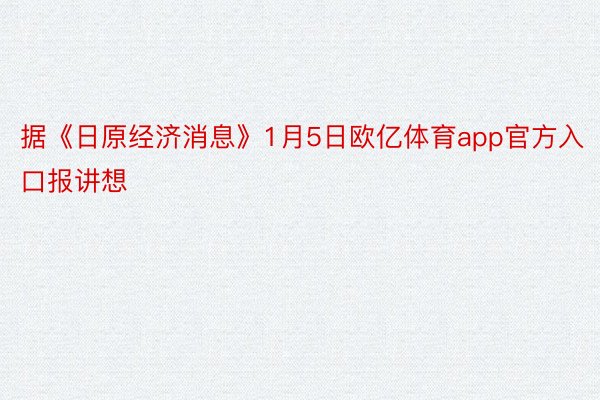 据《日原经济消息》1月5日欧亿体育app官方入口报讲想